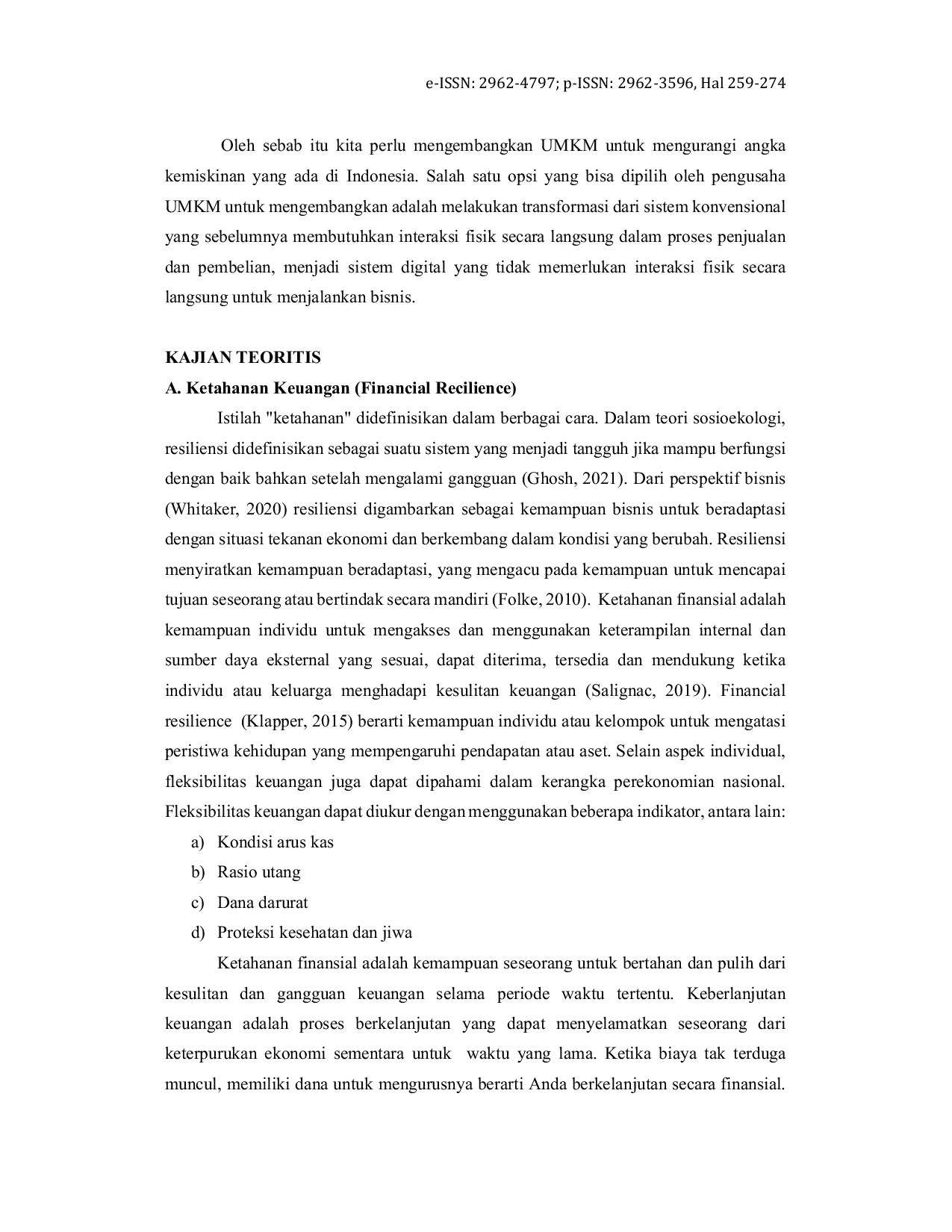 e-ISSN: 2962-4797; p-ISSN: 2962-3596, Hal 259-274

Oleh sebab itu kita perlu mengembangkan UMKM untuk mengurangi angka kemiskinan yang ada di Indonesia. Salah satu opsi yang bisa dipilih oleh pengusaha UMKM untuk mengembangkan adalah melakukan transformasi dari sistem konvensional yang sebelumnya membutuhkan interaksi fisik secara langsung dalam proses penjualan dan pembelian, menjadi sistem digital yang tidak memerlukan interaksi fisik secara langsung untuk menjalankan bisnis.

KAJIAN TEORITIS

A. Ketahanan Keuangan (Financial Recilience)

Istilah "ketahanan" didefinisikan dalam berbagai cara. Dalam teori sosioekologi, resiliensi didefinisikan sebagai suatu sistem yang menjadi tangguh jika mampu berfungsi dengan baik bahkan setelah mengalami gangguan (Ghosh, 2021). Dari perspektif bisnis (Whitaker, 2020) resiliensi digambarkan sebagai kemampuan bisnis untuk beradaptasi dengan situasi tekanan ekonomi dan berkembang dalam kondisi yang berubah. Resiliensi menyiratkan kemampuan beradaptasi, yang mengacu pada kemampuan untuk mencapai tujuan seseorang atau bertindak secara mandiri (Folke, 2010). Ketahanan finansial adalah kemampuan individu untuk mengakses dan menggunakan keterampilan internal dan sumber daya eksternal yang sesuai, dapat diterima, tersedia dan mendukung ketika individu atau keluarga menghadapi kesulitan keuangan (Salignac, 2019). Financial resilience (Klapper, 2015) berarti kemampuan individu atau kelompok untuk mengatasi peristiwa kehidupan yang mempengaruhi pendapatan atau aset. Selain aspek individual, fleksibilitas keuangan juga dapat dipahami dalam kerangka perekonomian nasional. Fleksibilitas keuangan dapat diukur dengan menggunakan beberapa indikator, antara lain:

a) Kondisi arus kas
b) Rasio utang
c) Dana darurat
d) Proteksi kesehatan dan jiwa

Ketahanan finansial adalah kemampuan seseorang untuk bertahan dan pulih dari kesulitan dan gangguan keuangan selama periode waktu tertentu. Keberlanjutan keuangan adalah proses berkelanjutan yang dapat menyelamatkan seseorang dari keterpurukan ekonomi sementara untuk waktu yang lama. Ketika biaya tak terduga muncul, memiliki dana untuk mengurusnya berarti Anda berkelanjutan secara finansial.